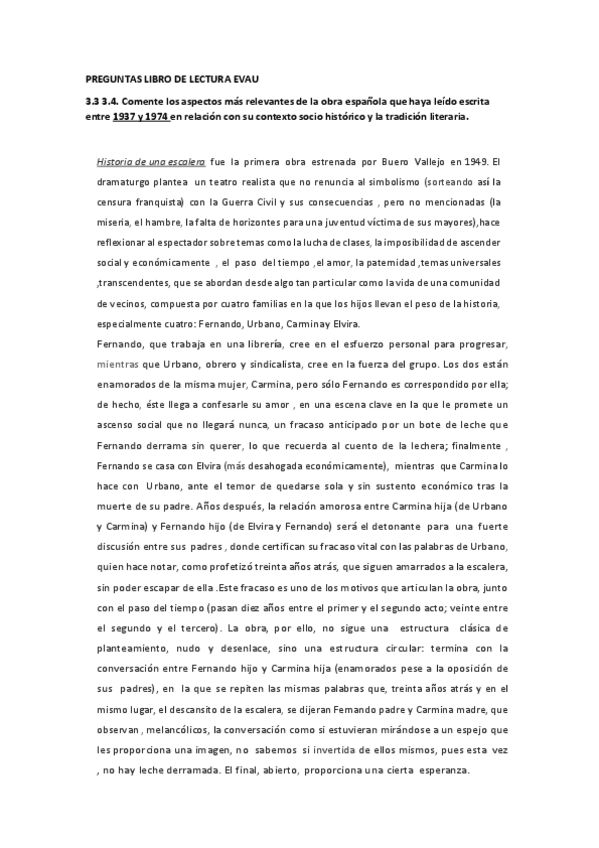 PREGUNTAS LIBRO DE LECTURA EVAU

3.3 3.4. Comente los aspectos más relevantes de la obra española que haya leído escrita entre 1937 y 1974 en relación con su contexto socio histórico y la tradición literaria.

Historia de una escalera fue la primera obra estrenada por Buero Vallejo en 1949. El dramaturgo plantea un teatro realista que no renuncia al simbolismo (sorteando así la censura franquista) con la Guerra Civil y sus consecuencias , pero no mencionadas (la miseria, el hambre, la falta de horizontes para una juventud víctima de sus mayores),hace reflexionar al espectador sobre temas como la lucha de clases, la imposibilidad de ascender social y económicamente , el paso del tiempo ,el amor, la paternidad ,temas universales ,transcendentes, que se abordan desde algo tan particular como la vida de una comunidad de vecinos, compuesta por cuatro familias en la que los hijos llevan el peso de la historia, especialmente cuatro: Fernando, Urbano, Carmina y Elvira.
Fernando, que trabaja en una librería, cree en el esfuerzo personal para progresar, mientras que Urbano, obrero y sindicalista, cree en la fuerza del grupo. Los dos están enamorados de la misma mujer, Carmina, pero sólo Fernando es correspondido por ella; de hecho, éste llega a confesarle su amor , en una escena clave en la que le promete un ascenso social que no llegará nunca, un fracaso anticipado por un bote de leche que Fernando derrama sin querer, lo que recuerda al cuento de la lechera; finalmente , Fernando se casa con Elvira (más desahogada económicamente), mientras que Carmina lo hace con Urbano, ante el temor de quedarse sola y sin sustento económico tras la muerte de su padre. Años después, la relación amorosa entre Carmina hija (de Urbano y Carmina) y Fernando hijo (de Elvira y Fernando) será el detonante para una fuerte discusión entre sus padres , donde certifican su fracaso vital con las palabras de Urbano, quien hace notar, como profetizó treinta años atrás, que siguen amarrados a la escalera, sin poder escapar de ella .Este fracaso es uno de los motivos que articulan la obra, junto con el paso del tiempo (pasan diez años entre el primer y el segundo acto; veinte entre el segundo y el tercero). La obra, por ello, no sigue una estructura clásica de planteamiento, nudo y desenlace, sino una estructura circular: termina con la conversación entre Fernando hijo y Carmina hija (enamorados pese a la oposición de sus padres), en la que se repiten las mismas palabras que, treinta años atrás y en el mismo lugar, el descansito de la escalera, se dijeran Fernando padre y Carmina madre, que observan , melancólicos, la conversación como si estuvieran mirándose a un espejo que les proporciona una imagen, no sabemos si invertida de ellos mismos, pues esta vez , no hay leche derramada. El final, abierto, proporciona una cierta esperanza.